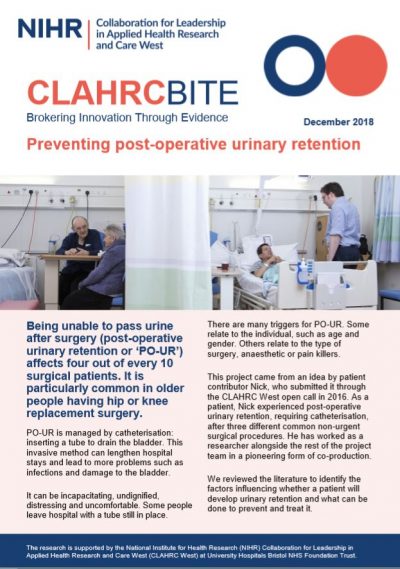 NIHR | Collaboration for Leadership in Applied Health Research and Care West

CLAHRCBITE

Brokering Innovation Through Evidence

December 2018

Preventing post-operative urinary retention

Being unable to pass urine after surgery (post-operative urinary retention or 'PO-UR') affects four out of every 10 surgical patients. It is particularly common in older people having hip or knee replacement surgery.

PO-UR is managed by catheterisation: inserting a tube to drain the bladder. This invasive method can lengthen hospital stays and lead to more problems such as infections and damage to the bladder.

It can be incapacitating, undignified, distressing and uncomfortable. Some people leave hospital with a tube still in place.

There are many triggers for PO-UR. Some relate to the individual, such as age and gender. Others relate to the type of surgery, anaesthetic or pain killers.

This project came from an idea by patient contributor Nick, who submitted it through the CLAHRC West open call in 2016. As a patient, Nick experienced post-operative urinary retention, requiring catheterisation, after three different common non-urgent surgical procedures. He has worked as a researcher alongside the rest of the project team in a pioneering form of co-production.

We reviewed the literature to identify the factors influencing whether a patient will develop urinary retention and what can be done to prevent and treat it.

The research is supported by the National Institute for Health Research (NIHR) Collaboration for Leadership in Applied Health Research and Care West (CLAHRC West) at University Hospitals Bristol NHS Foundation Trust.